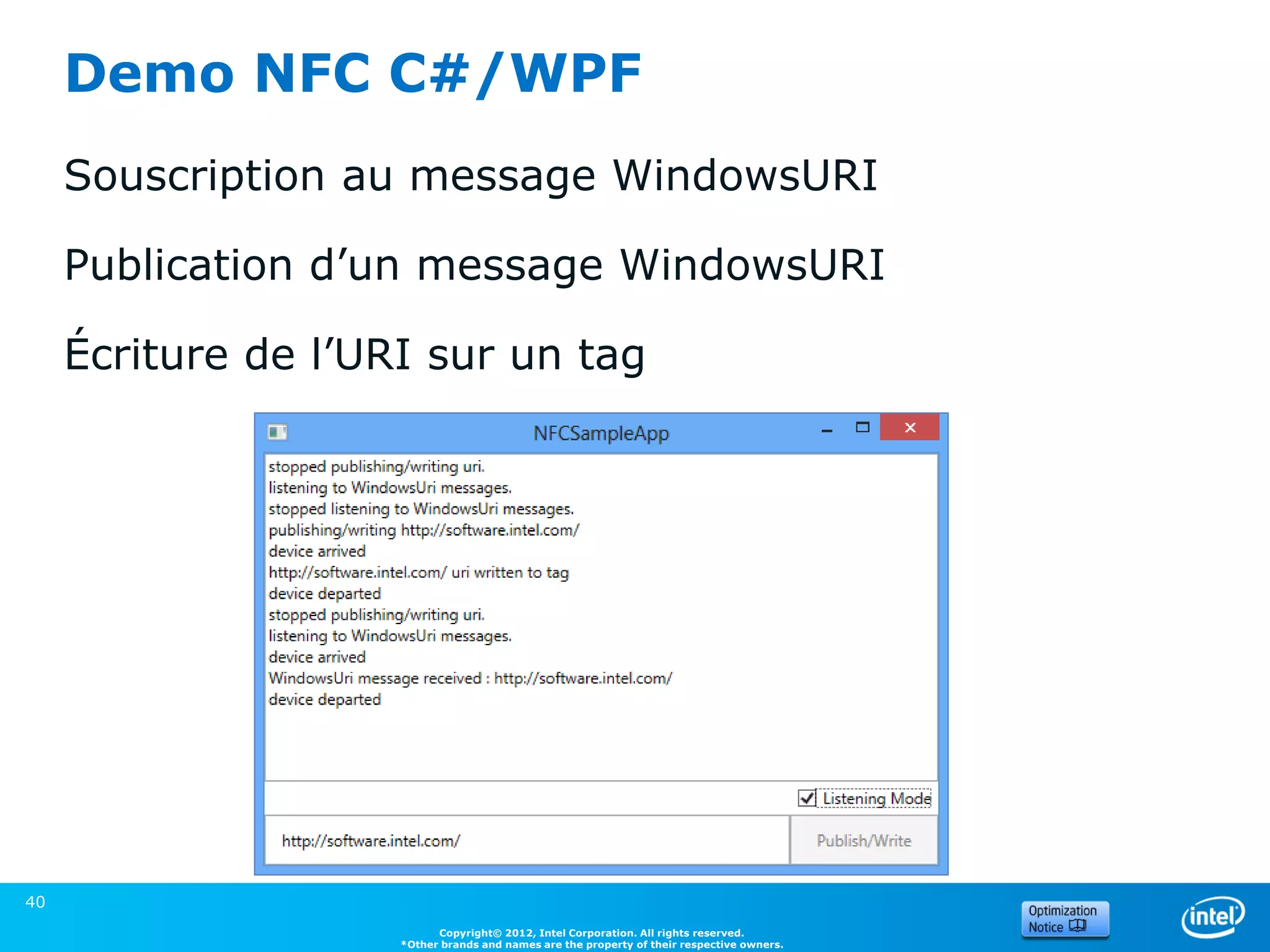 Demo NFC C#/WPF

Souscription au message WindowsURI

Publication d’un message WindowsURI

Écriture de l’URI sur un tag

NFCSampleApp

stopped publishing/writing uri.
listening to WindowsUri messages.
stopped listening to WindowsUri messages.
publishing/writing http://software.intel.com/
device arrived
http://software.intel.com/ uri written to tag
device departed
stopped publishing/writing uri.
listening to WindowsUri messages.
device arrived
WindowsUri message received : http://software.intel.com/
device departed

Listening Mode

http://software.intel.com/

Publish/Write

40

Copyright© 2012, Intel Corporation. All rights reserved.
*Other brands and names are the property of their respective owners.

Optimization Notice

intel